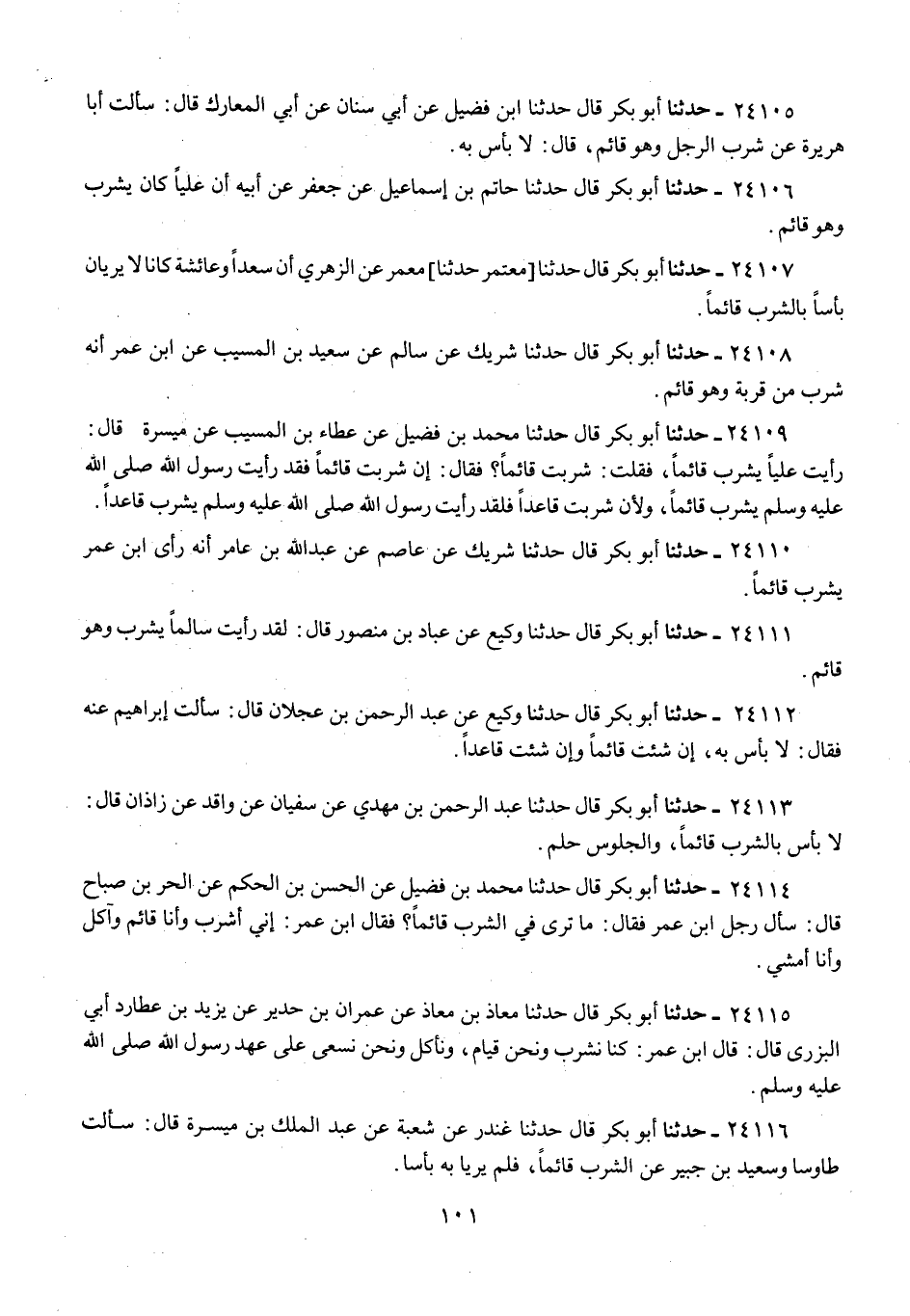 ٢٤١٠٥ ـ حدثنا أبو بكر قال حدثنا ابن فضيل عن أبي سنان عن أبي المعارك قال: سألت أبا هريرة عن شرب الرجل وهو قائم، قال: لا بأس به.

٢٤١٠٦ ـ حدثنا أبو بكر قال حدثنا حاتم بن إسماعيل عن جعفر عن أبيه أن علياً كان يشرب وهو قائم.

٢٤١٠٧ ـ حدثنا أبو بكر قال حدثنا [معتمر حدثنا] معمر عن الزهري أن سعداً وعائشة كانا لا يريان بأساً بالشرب قائماً.

٢٤١٠٨ ـ حدثنا أبو بكر قال حدثنا شريك عن سالم عن سعيد بن المسيب عن ابن عمر أنه شرب من قربة وهو قائم.

٢٤١٠٩ ـ حدثنا أبو بكر قال حدثنا محمد بن فضيل عن عطاء بن المسيب عن ميسرة قال: رأيت علياً يشرب قائماً، فقلت: شربت قائماً؟ فقال: إن شربت قائماً فقد رأيت رسول الله صلى الله عليه وسلم يشرب قائماً، ولأن شربت قاعداً فلقد رأيت رسول الله صلى الله عليه وسلم يشرب قاعداً.

٢٤١١٠ ـ حدثنا أبو بكر قال حدثنا شريك عن عاصم عن عبدالله بن عامر أنه رأى ابن عمر يشرب قائماً.

٢٤١١١ ـ حدثنا أبو بكر قال حدثنا وكيع عن عباد بن منصور قال: لقد رأيت سالماً يشرب وهو قائم.

٢٤١١٢ ـ حدثنا أبو بكر قال حدثنا وكيع عن عبد الرحمن بن عجلان قال: سألت إبراهيم عنه فقال: لا بأس به، إن شئت قائماً وإن شئت قاعداً.

٢٤١١٣ ـ حدثنا أبو بكر قال حدثنا عبد الرحمن بن مهدي عن سفيان عن واقد عن زاذان قال: لا بأس بالشرب قائماً، والجلوس حلم.

٢٤١١٤ ـ حدثنا أبو بكر قال حدثنا محمد بن فضيل عن الحسن بن الحكم عن الحر بن صباح قال: سأل رجل ابن عمر فقال: ما ترى في الشرب قائماً؟ فقال ابن عمر: إني أشرب وأنا قائم وآكل وأنا أمشي.

٢٤١١٥ ـ حدثنا أبو بكر قال حدثنا معاذ بن معاذ عن عمران بن حدير عن يزيد بن عطارد أبي البزرى قال: قال ابن عمر: كنا نشرب ونحن قيام، ونأكل ونحن نسعى على عهد رسول الله صلى الله عليه وسلم.

٢٤١١٦ ـ حدثنا أبو بكر قال حدثنا غندر عن شعبة عن عبد الملك بن ميسرة قال: سألت طاوسا وسعيد بن جبير عن الشرب قائماً، فلم يريا به بأسا.

١٠١